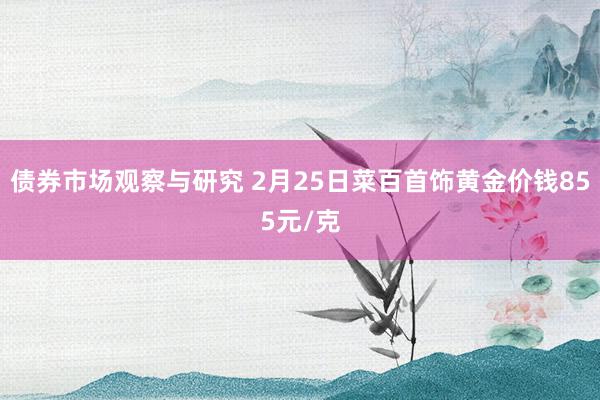 债券市场观察与研究 2月25日菜百首饰黄金价钱855元/克